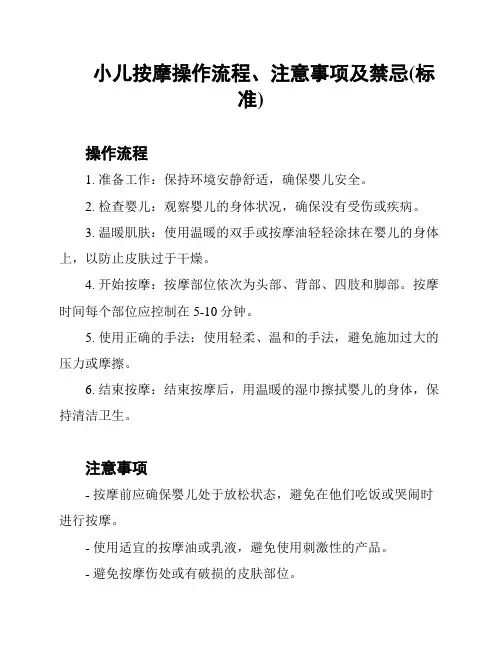 小儿按摩操作流程、注意事项及禁忌(标准)

操作流程

1. 准备工作：保持环境安静舒适，确保婴儿安全。

2. 检查婴儿：观察婴儿的身体状况，确保没有受伤或疾病。

3. 温暖肌肤：使用温暖的双手或按摩油轻轻涂抹在婴儿的身体上，以防止皮肤过于干燥。

4. 开始按摩：按摩部位依次为头部、背部、四肢和脚部。按摩时间每个部位应控制在 5-10 分钟。

5. 使用正确的手法：使用轻柔、温和的手法，避免施加过大的压力或摩擦。

6. 结束按摩：结束按摩后，用温暖的湿巾擦拭婴儿的身体，保持清洁卫生。

注意事项

- 按摩前应确保婴儿处于放松状态，避免在他们吃饭或哭闹时进行按摩。

- 使用适宜的按摩油或乳液，避免使用刺激性的产品。

- 避免按摩伤处或有破损的皮肤部位。